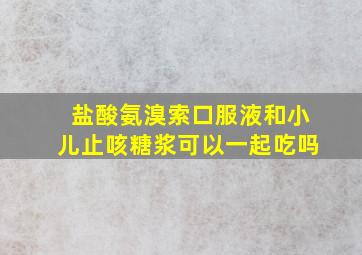 盐酸氨溴索口服液和小儿止咳糖浆可以一起吃吗